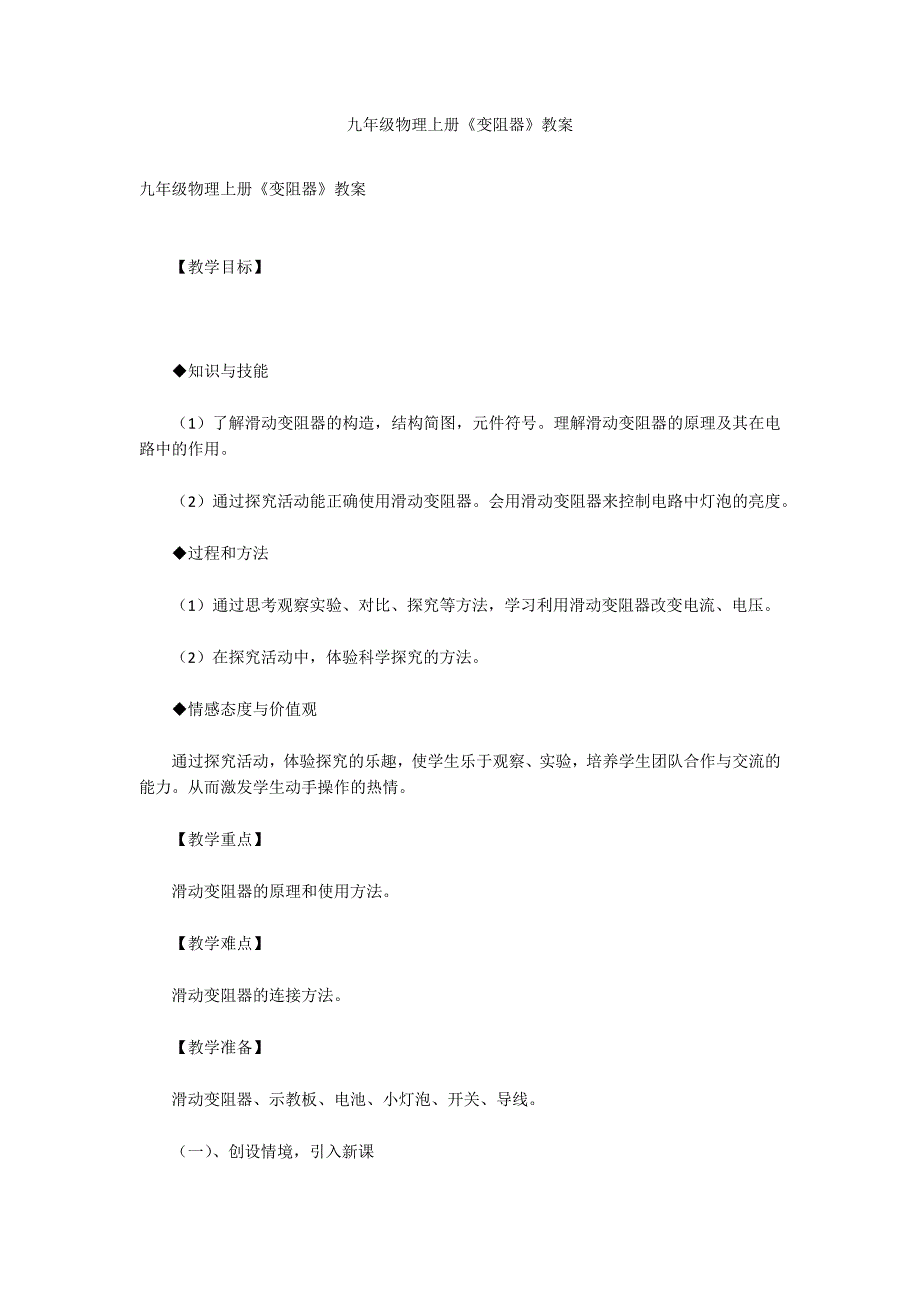 九年级物理上册《变阻器》教案

九年级物理上册《变阻器》教案

【教学目标】

◆知识与技能

（1）了解滑动变阻器的构造，结构简图，元件符号。理解滑动变阻器的原理及其在电路中的作用。

（2）通过探究活动能正确使用滑动变阻器。会用滑动变阻器来控制电路中灯泡的亮度。

◆过程和方法

（1）通过思考观察实验、对比、探究等方法，学习利用滑动变阻器改变电流、电压。

（2）在探究活动中，体验科学探究的方法。

◆情感态度与价值观

通过探究活动，体验探究的乐趣，使学生乐于观察、实验，培养学生团队合作与交流的能力。从而激发学生动手操作的热情。

【教学重点】

滑动变阻器的原理和使用方法。

【教学难点】

滑动变阻器的连接方法。

【教学准备】

滑动变阻器、示教板、电池、小灯泡、开关、导线。

（一）、创设情境，引入新课